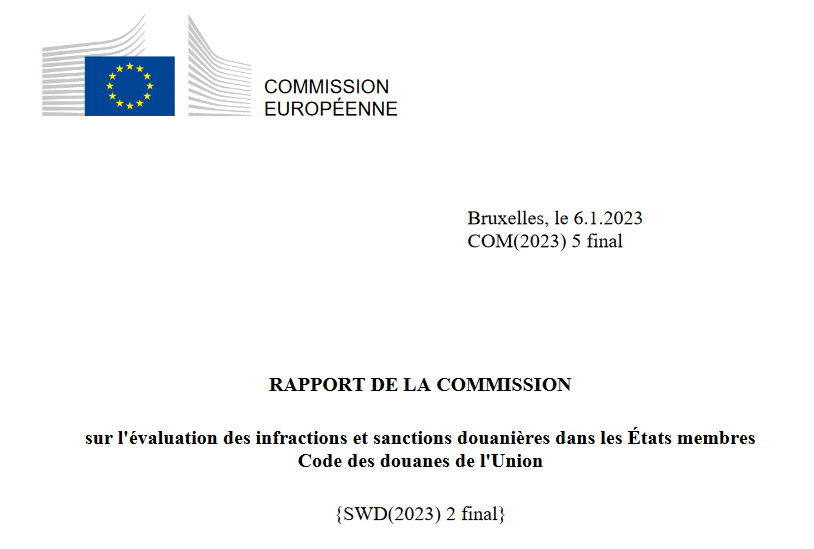 COMMISSION
EUROPÉENNE

Bruxelles, le 6.1.2023
COM(2023) 5 final

RAPPORT DE LA COMMISSION

sur l'évaluation des infractions et sanctions douanières dans les États membres
Code des douanes de l'Union

{SWD(2023) 2 final}